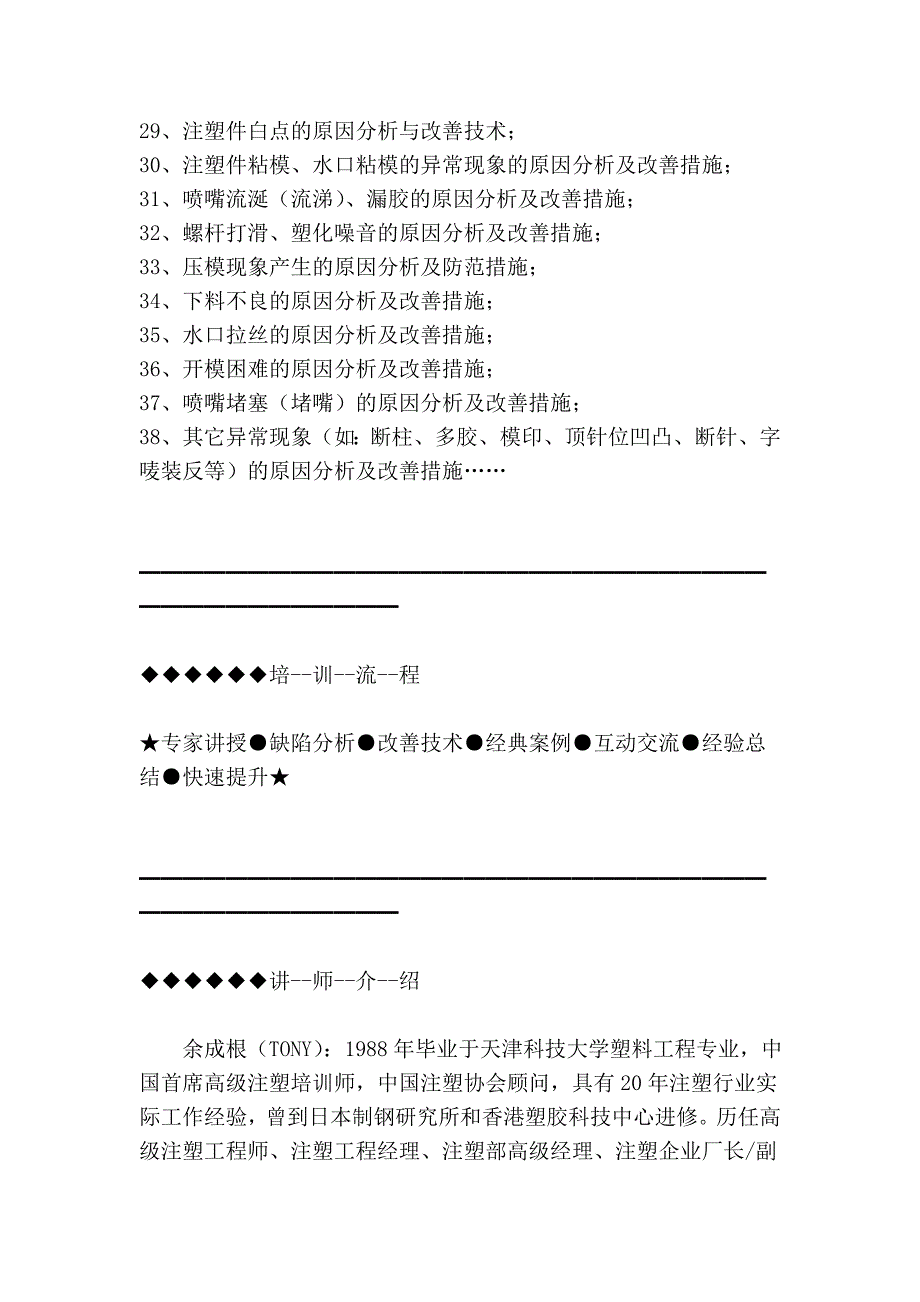 29、注塑件白点的原因分析与改善技术；
30、注塑件粘模、水口粘模的异常现象的原因分析及改善措施；
31、喷嘴流涎（流涕）、漏胶的原因分析及改善措施；
32、螺杆打滑、塑化噪音的原因分析及改善措施；
33、压模现象产生的原因分析及防范措施；
34、下料不良的原因分析及改善措施；
35、水口拉丝的原因分析及改善措施；
36、开模困难的原因分析及改善措施；
37、喷嘴堵塞（堵嘴）的原因分析及改善措施；
38、其它异常现象（如：断柱、多胶、模印、顶针位凹凸、断针、字唛装反等）的原因分析及改善措施……

◆◆◆◆◆◆培--训--流--程

★专家讲授●缺陷分析●改善技术●经典案例●互动交流●经验总结●快速提升★

◆◆◆◆◆◆讲--师--介--绍

余成根（TONY）：1988 年毕业于天津科技大学塑料工程专业，中国首席高级注塑培训师，中国注塑协会顾问，具有 20 年注塑行业实际工作经验，曾到日本制钢研究所和香港塑胶科技中心进修。历任高级注塑工程师、注塑工程经理、注塑部高级经理、注塑企业厂长/副